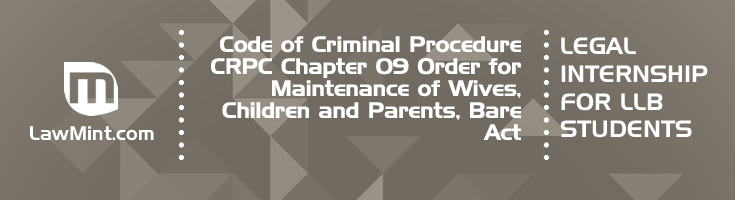 LawMint.com

Code of Criminal Procedure CRPC Chapter 09 Order for Maintenance of Wives, Children and Parents, Bare Act

LEGAL INTERNSHIP FOR LLB STUDENTS